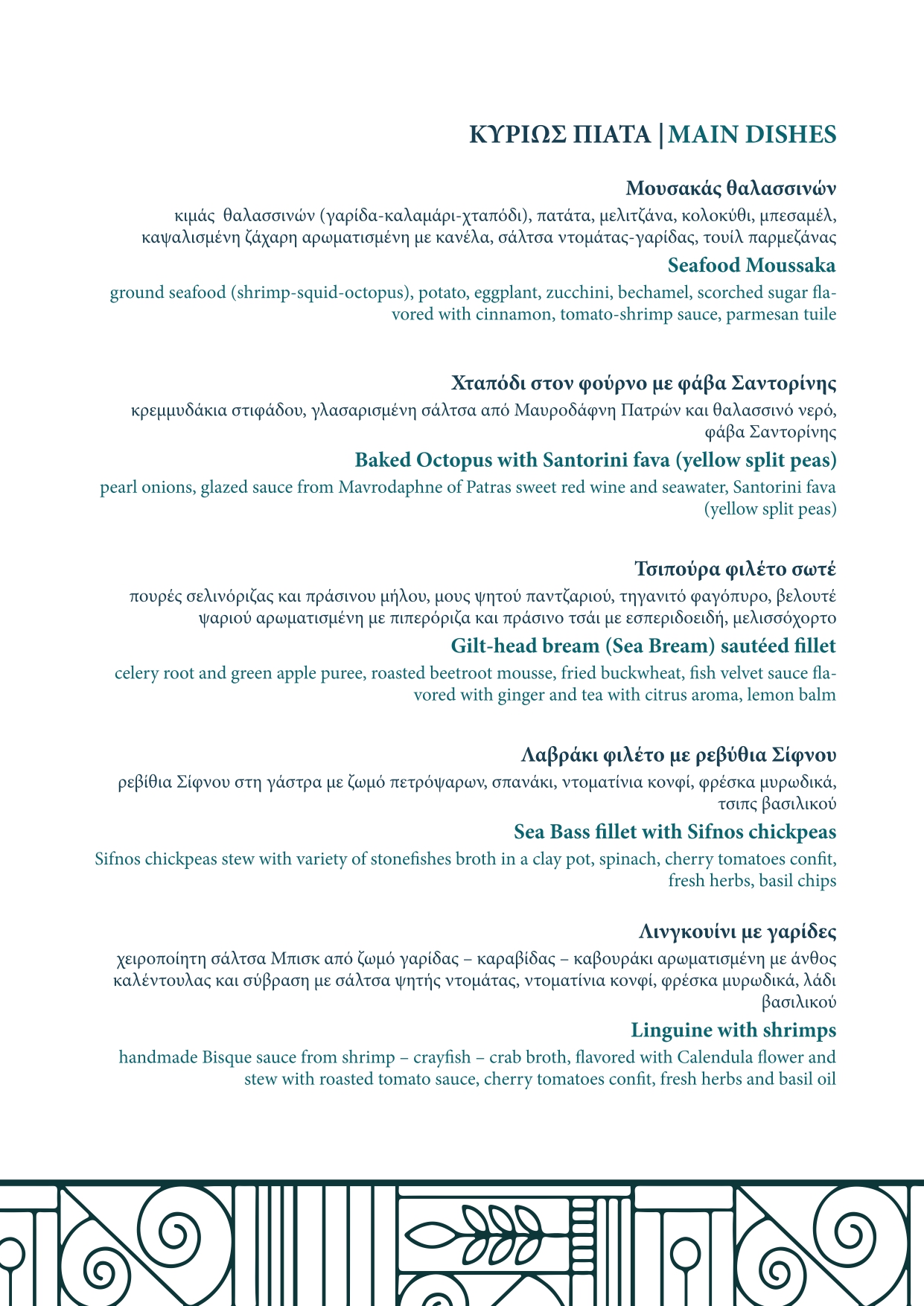 ΚΥΡΙΩΣ ΠΙΑΤΑ | MAIN DISHES

Μουσακάς θαλασσινών
κιμάς θαλασσινών (γαρίδα-καλαμάρι-χταπόδι), πατάτα, μελιτζάνα, κολοκύθι, μπεσαμέλ, καψαλισμένη ζάχαρη αρωματισμένη με κανέλα, σάλτσα ντομάτας-γαρίδας, τουίλ παρμεζάνας

Seafood Moussaka
ground seafood (shrimp-squid-octopus), potato, eggplant, zucchini, bechamel, scorched sugar flavored with cinnamon, tomato-shrimp sauce, parmesan tuile

Χταπόδι στον φούρνο με φάβα Σαντορίνης
κρεμμυδάκια στιφάδου, γλασαρισμένη σάλτσα από Μαυροδάφνη Πατρών και θαλασσινό νερό, φάβα Σαντορίνης

Baked Octopus with Santorini fava (yellow split peas)
pearl onions, glazed sauce from Mavrodaphne of Patras sweet red wine and seawater, Santorini fava (yellow split peas)

Τσιπούρα φιλέτο σωτέ
πουρές σελινόριζας και πράσινου μήλου, μους ψητού παντζαριού, τηγανιτό φαγόπυρο, βελουτέ ψαριού αρωματισμένη με πιπερόριζα και πράσινο τσάι με εσπεριδοειδή, μελισσόχορτο

Gilt-head bream (Sea Bream) sautéed fillet
celery root and green apple puree, roasted beetroot mousse, fried buckwheat, fish velvet sauce flavored with ginger and tea with citrus aroma, lemon balm

Λαβράκι φιλέτο με ρεβύθια Σίφνου
ρεβίθια Σίφνου στη γάστρα με ζωμό πετρόψαρων, σπανάκι, ντοματίνια κονφί, φρέσκα μυρωδικά, τσιπς βασιλικού

Sea Bass fillet with Sifnos chickpeas
Sifnos chickpeas stew with variety of stonefishes broth in a clay pot, spinach, cherry tomatoes confit, fresh herbs, basil chips

Λινγκουίνι με γαρίδες
χειροποίητη σάλτσα Μπισκ από ζωμό γαρίδας – καραβίδας – καβουράκι αρωματισμένη με άνθος καλέντουλας και σύβραση με σάλτσα ψητής ντομάτας, ντοματίνια κονφί, φρέσκα μυρωδικά, λάδι βασιλικού

Linguine with shrimps
handmade Bisque sauce from shrimp – crayfish – crab broth, flavored with Calendula flower and stew with roasted tomato sauce, cherry tomatoes confit, fresh herbs and basil oil